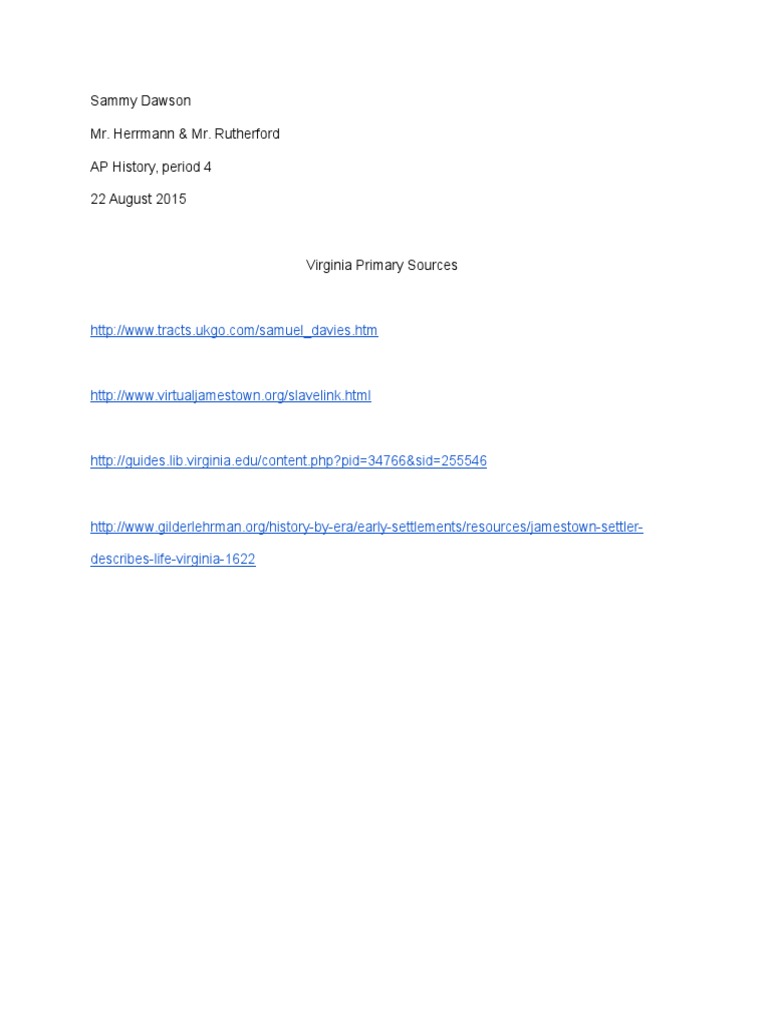 Sammy Dawson

Mr. Herrmann & Mr. Rutherford

AP History, period 4

22 August 2015

Virginia Primary Sources

http://www.tracts.ukgo.com/samuel_davies.htm

http://www.virtualjamestown.org/slavelink.html

http://guides.lib.virginia.edu/content.php?pid=34766&sid=255546

http://www.gilderlehrman.org/history-by-era/early-settlements/resources/jamestown-settler-describes-life-virginia-1622